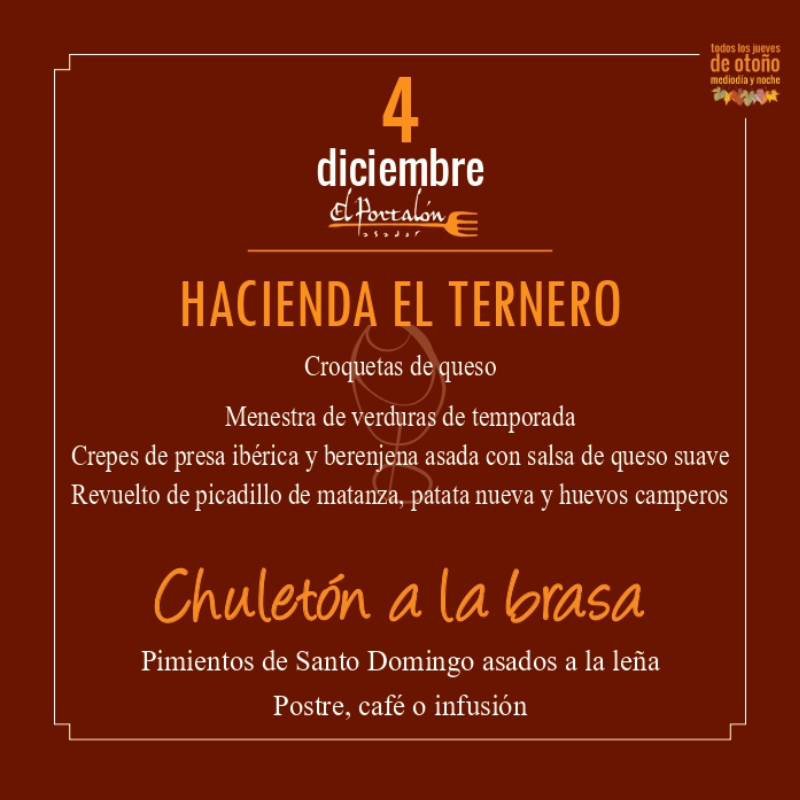 todos los jueves
de otoño
mediodía y noche

4
diciembre
El Portalón
asador

HACIENDA EL TERNERO

Croquetas de queso

Menestra de verduras de temporada
Crepes de presa ibérica y berenjena asada con salsa de queso suave
Revuelto de picadillo de matanza, patata nueva y huevos camperos

Chuletón a la brasa

Pimientos de Santo Domingo asados a la leña

Postre, café o infusión